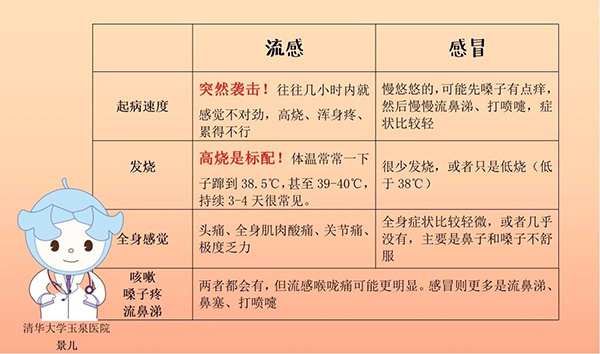 | | 流感 | 感冒 |
|---|---|---|
| 起病速度 | 突然袭击！往往几小时内就感觉不对劲，高烧、浑身疼、累得不行 | 慢悠悠的，可能先嗓子有点痒，然后慢慢流鼻涕、打喷嚏，症状比较轻 |
| 发烧 | 高烧是标配！体温常常一下子蹿到 38.5℃，甚至 39-40℃，持续 3-4 天很常见。 | 很少发烧，或者只是低烧（低于 38℃） |
| 全身感觉 | 头痛、全身肌肉酸痛、关节痛、极度乏力 | 全身症状比较轻微，或者几乎没有，主要是鼻子和嗓子不舒服 |
| 咳嗽 嗓子疼 流鼻涕 | 两者都会有，但流感喉咙痛可能更明显。感冒则更多是流鼻涕、鼻塞、打喷嚏 | |

清华大学玉泉医院
景儿